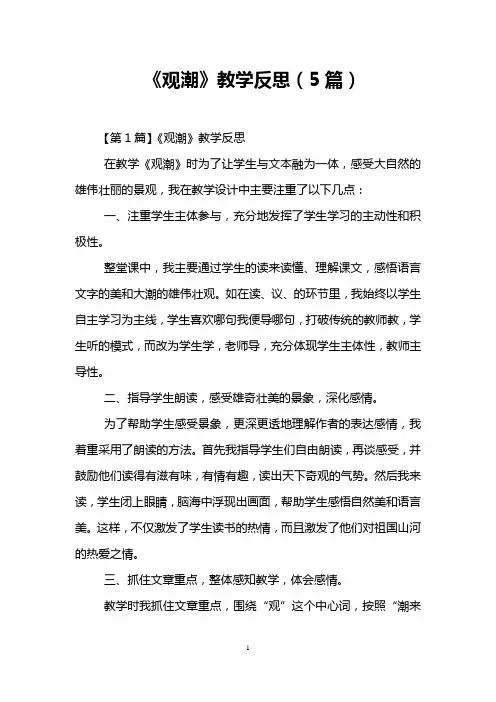 《观潮》教学反思（5篇）

【第1篇】《观潮》教学反思

在教学《观潮》时为了让学生与文本融为一体，感受大自然的雄伟壮丽的景观，我在教学设计中主要注重了以下几点：

一、注重学生主体参与，充分地发挥了学生学习的主动性和积极性。

整堂课中，我主要通过学生的读来读懂、理解课文，感悟语言文字的美和大潮的雄伟壮观。如在读、议、的环节里，我始终以学生自主学习为主线，学生喜欢哪句我便导哪句，打破传统的教师教，学生听的模式，而改为学生学，老师导，充分体现学生主体性，教师主导性。

二、指导学生朗读，感受雄奇壮美的景象，深化感情。

为了帮助学生感受景象，更深更透地理解作者的表达感情，我着重采用了朗读的方法。首先我指导学生们自由朗读，再谈感受，并鼓励他们读得有滋有味，有情有趣，读出天下奇观的气势。然后我来读，学生闭上眼睛，脑海中浮现出画面，帮助学生感悟自然美和语言美。这样，不仅激发了学生读书的热情，而且激发了他们对祖国山河的热爱之情。

三、抓住文章重点，整体感知教学，体会感情。

教学时我抓住文章重点，围绕“观”这个中心词，按照“潮来

1